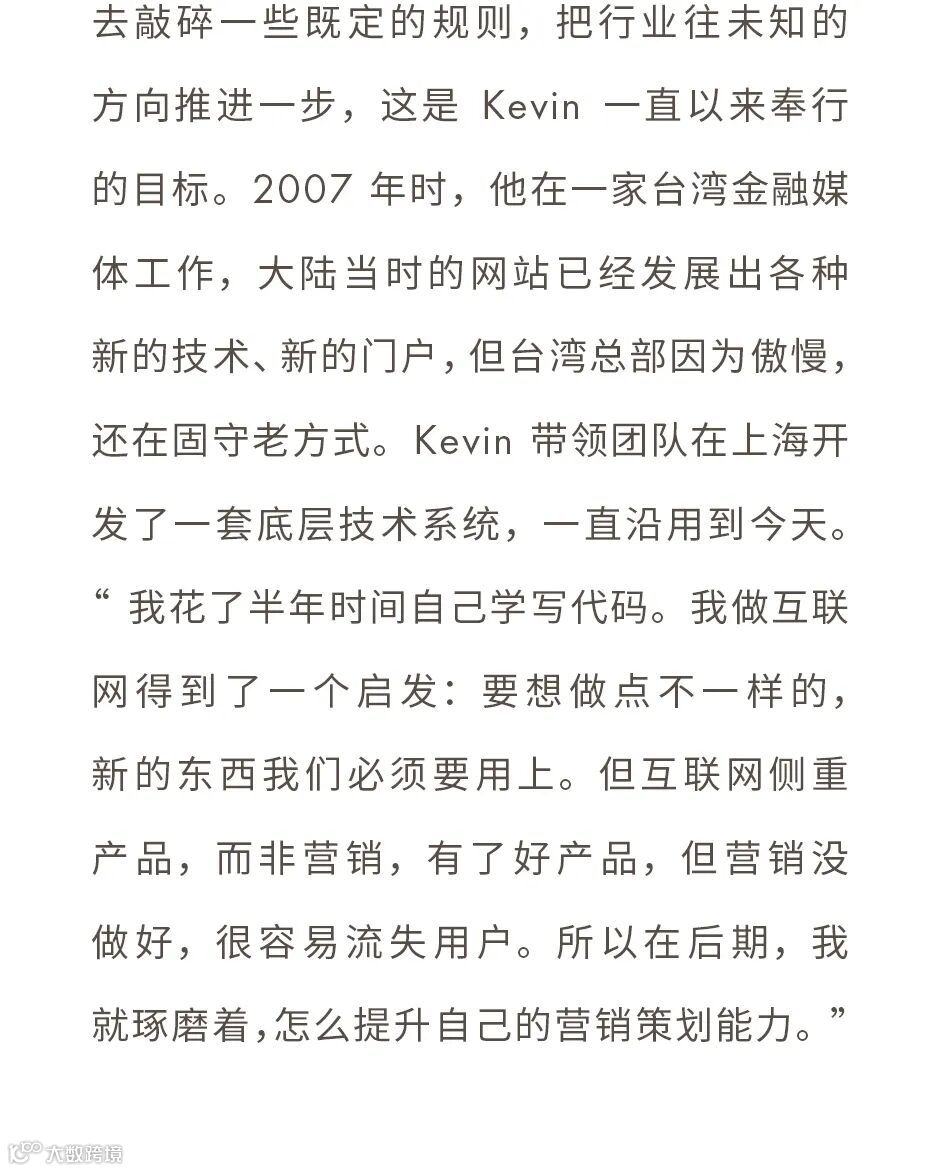 去敲碎一些既定的规则，把行业往未知的方向推进一步，这是 Kevin 一直以来奉行的目标。2007 年时，他在一家台湾金融媒体工作，大陆当时的网站已经发展出各种新的技术、新的门户，但台湾总部因为傲慢，还在固守老方式。Kevin 带领团队在上海开发了一套底层技术系统，一直沿用到今天。“ 我花了半年时间自己学写代码。我做互联网得到了一个启发：要想做点不一样的，新的东西我们必须要用上。但互联网侧重产品，而非营销，有了好产品，但营销没做好，很容易流失用户。所以在后期，我就琢磨着，怎么提升自己的营销策划能力。”

大数跨境